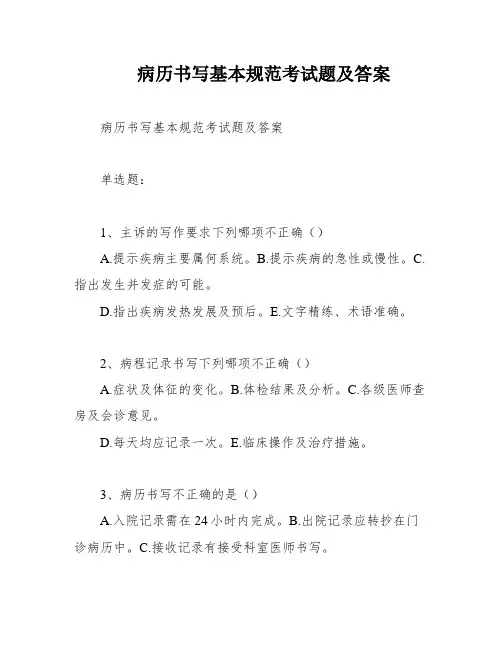 病历书写基本规范考试题及答案

病历书写基本规范考试题及答案

单选题：

1、主诉的写作要求下列哪项不正确（）

A.提示疾病主要属何系统。B.提示疾病的急性或慢性。C.指出发生并发症的可能。

D.指出疾病发热发展及预后。E.文字精练、术语准确。

2、病程记录书写下列哪项不正确（）

A.症状及体征的变化。B.体检结果及分析。C.各级医师查房及会诊意见。

D.每天均应记录一次。E.临床操作及治疗措施。

3、病历书写不正确的是（）

A.入院记录需在24小时内完成。B.出院记录应转抄在门诊病历中。C.接收记录有接受科室医师书写。